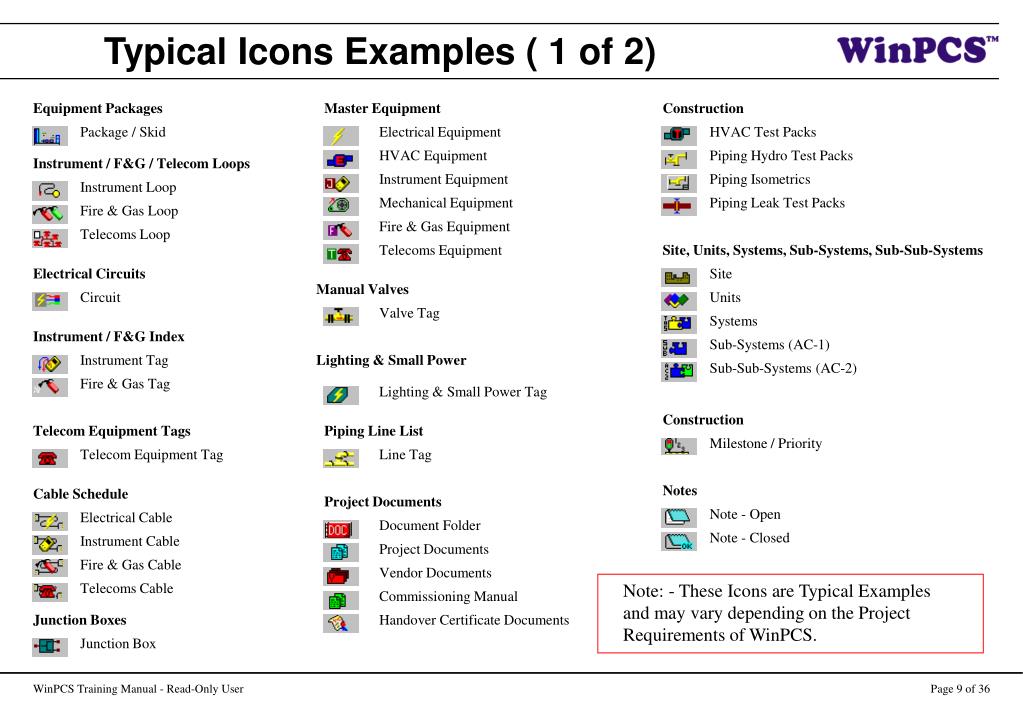 Typical Icons Examples ( 1 of 2)

WinPCS™

Equipment Packages
Package / Skid

Instrument / F&G / Telecom Loops
Instrument Loop
Fire & Gas Loop
Telecoms Loop

Electrical Circuits
Circuit

Instrument / F&G Index
Instrument Tag
Fire & Gas Tag

Telecom Equipment Tags
Telecom Equipment Tag

Cable Schedule
Electrical Cable
Instrument Cable
Fire & Gas Cable
Telecoms Cable

Junction Boxes
Junction Box

Master Equipment
Electrical Equipment
HVAC Equipment
Instrument Equipment
Mechanical Equipment
Fire & Gas Equipment
Telecoms Equipment

Manual Valves
Valve Tag

Lighting & Small Power
Lighting & Small Power Tag

Piping Line List
Line Tag

Project Documents
Document Folder
Project Documents
Vendor Documents
Commissioning Manual
Handover Certificate Documents

Construction
HVAC Test Packs
Piping Hydro Test Packs
Piping Isometrics
Piping Leak Test Packs

Site, Units, Systems, Sub-Systems, Sub-Sub-Systems
Site
Units
Systems
Sub-Systems (AC-1)
Sub-Sub-Systems (AC-2)

Construction
Milestone / Priority

Notes
Note - Open
Note - Closed

Note: - These Icons are Typical Examples and may vary depending on the Project Requirements of WinPCS.

WinPCS Training Manual - Read-Only User

Page 9 of 36